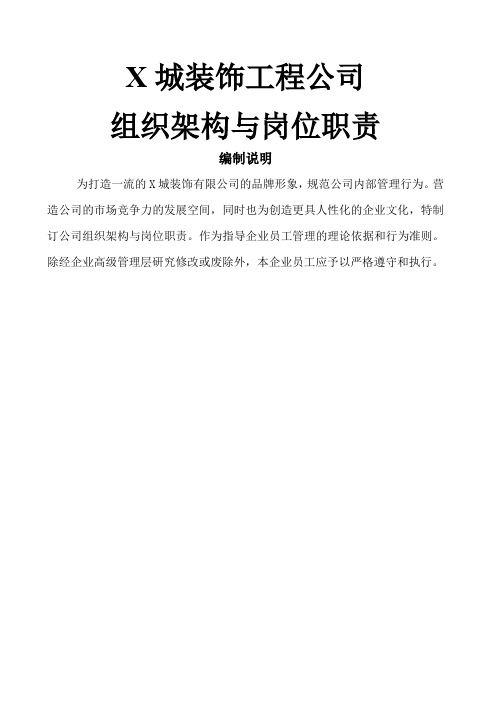 X 城装饰工程公司

组织架构与岗位职责

编制说明

为打造一流的 X 城装饰有限公司的品牌形象，规范公司内部管理行为。营造公司的市场竞争力的发展空间，同时也为创造更具人性化的企业文化，特制订公司组织架构与岗位职责。作为指导企业员工管理的理论依据和行为准则。除经企业高级管理层研究修改或废除外，本企业员工应予以严格遵守和执行。